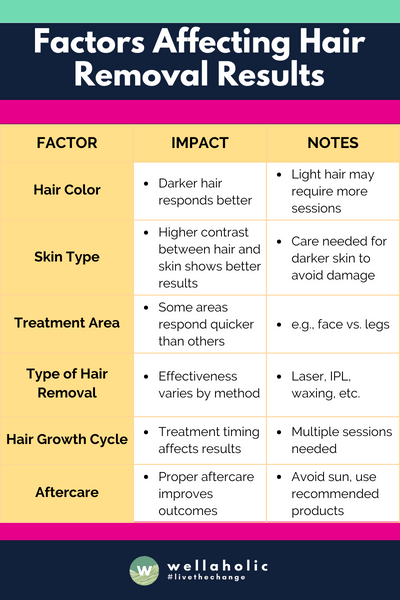 Factors Affecting Hair Removal Results

| FACTOR | IMPACT | NOTES |
|---|---|---|
| Hair Color | • Darker hair responds better | • Light hair may require more sessions |
| Skin Type | • Higher contrast between hair and skin shows better results | • Care needed for darker skin to avoid damage |
| Treatment Area | • Some areas respond quicker than others | • e.g., face vs. legs |
| Type of Hair Removal | • Effectiveness varies by method | • Laser, IPL, waxing, etc. |
| Hair Growth Cycle | • Treatment timing affects results | • Multiple sessions needed |
| Aftercare | • Proper aftercare improves outcomes | • Avoid sun, use recommended products |

w wellaholic
#livethechange